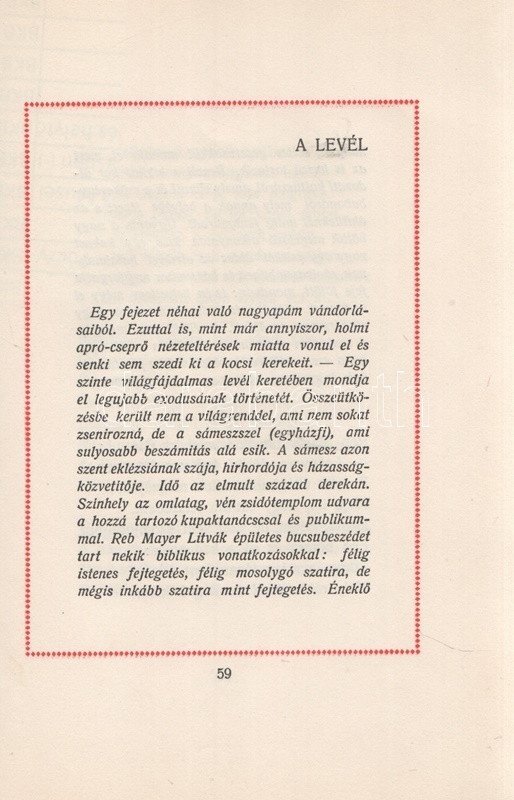 A LEVÉL

Egy fejezet néhai való nagyapám vándorlásaiból. Ezuttal is, mint már annyiszor, holmi apró-cseprő nézeteltérések miatta vonul el és senki sem szedi ki a kocsi kerekeit. — Egy szinte világfájdalmas levél keretében mondja el legujabb exodusának történetét. Összeütközésbe került nem a világrenddel, ami nem sokat zsenirozná, de a sámeszszel (egyházfi), ami sulyosabb beszámitás alá esik. A sámesz azon szent eklézsiának szája, hirhordója és házasságközvetitője. Idő az elmult század derekán. Szinhely az omlatag, vén zsidótemplom udvara a hozzá tartozó kupaktanácscsal és publikummal. Reb Mayer Litvák épületes bucsubeszédet tart nekik biblikus vonatkozásokkal: félig istenes fejtegetés, félig mosolygó szatira, de mégis inkább szatira mint fejtegetés. Éneklő

59